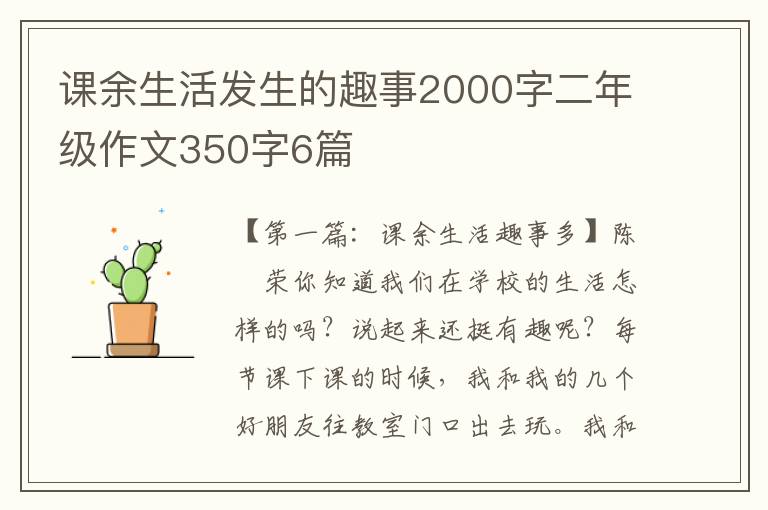 课余生活发生的趣事2000字二年级作文350字6篇

【第一篇：课余生活趣事多】陈荣你知道我们在学校的生活怎样的吗？说起来还挺有趣呢？每节课下课的时候，我和我的几个好朋友往教室门口出去玩。我和